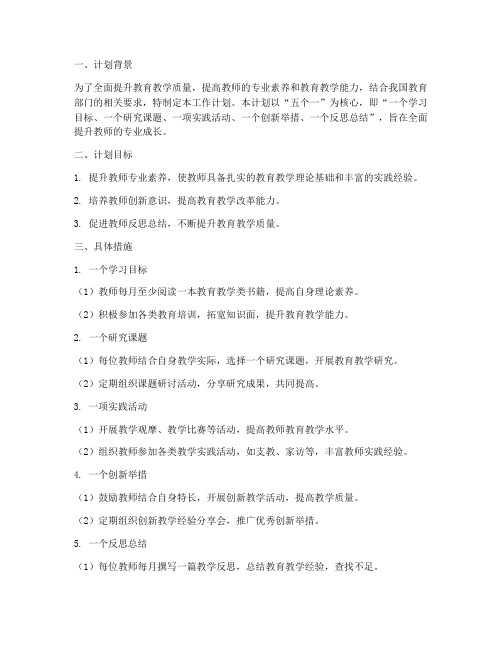 一、计划背景

为了全面提升教育教学质量，提高教师的专业素养和教育教学能力，结合我国教育部门的相关要求，特制定本工作计划。本计划以“五个一”为核心，即“一个学习目标、一个研究课题、一项实践活动、一个创新举措、一个反思总结”，旨在全面提升教师的专业成长。

二、计划目标

1. 提升教师专业素养，使教师具备扎实的教育教学理论基础和丰富的实践经验。

2. 培养教师创新意识，提高教育教学改革能力。

3. 促进教师反思总结，不断提升教育教学质量。

三、具体措施

1. 一个学习目标

（1）教师每月至少阅读一本教育教学类书籍，提高自身理论素养。

（2）积极参加各类教育培训，拓宽知识面，提升教育教学能力。

2. 一个研究课题

（1）每位教师结合自身教学实际，选择一个研究课题，开展教育教学研究。

（2）定期组织课题研讨活动，分享研究成果，共同提高。

3. 一项实践活动

（1）开展教学观摩、教学比赛等活动，提高教师教育教学水平。

（2）组织教师参加各类教学实践活动，如支教、家访等，丰富教师实践经验。

4. 一个创新举措

（1）鼓励教师结合自身特长，开展创新教学活动，提高教学质量。

（2）定期组织创新教学经验分享会，推广优秀创新举措。

5. 一个反思总结

（1）每位教师每月撰写一篇教学反思，总结教育教学经验，查找不足。